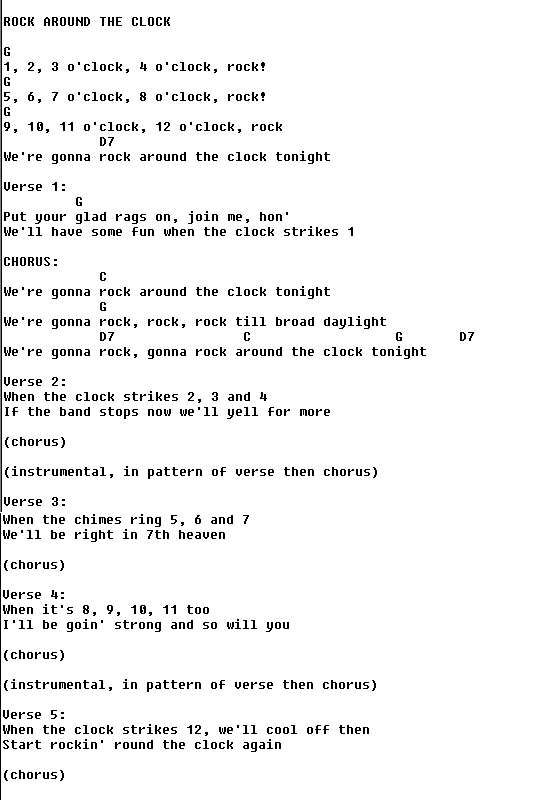 ROCK AROUND THE CLOCK

G
1, 2, 3 o'clock, 4 o'clock, rock!
G
5, 6, 7 o'clock, 8 o'clock, rock!
G
9, 10, 11 o'clock, 12 o'clock, rock
D7
We're gonna rock around the clock tonight

Verse 1:
G
Put your glad rags on, join me, hon'
We'll have some fun when the clock strikes 1

CHORUS:
C
We're gonna rock around the clock tonight
G
We're gonna rock, rock, rock till broad daylight
D7 C G D7
We're gonna rock, gonna rock around the clock tonight

Verse 2:
When the clock strikes 2, 3 and 4
If the band stops now we'll yell for more

(chorus)

(instrumental, in pattern of verse then chorus)

Verse 3:
When the chimes ring 5, 6 and 7
We'll be right in 7th heaven

(chorus)

Verse 4:
When it's 8, 9, 10, 11 too
I'll be goin' strong and so will you

(chorus)

(instrumental, in pattern of verse then chorus)

Verse 5:
When the clock strikes 12, we'll cool off then
Start rockin' round the clock again

(chorus)